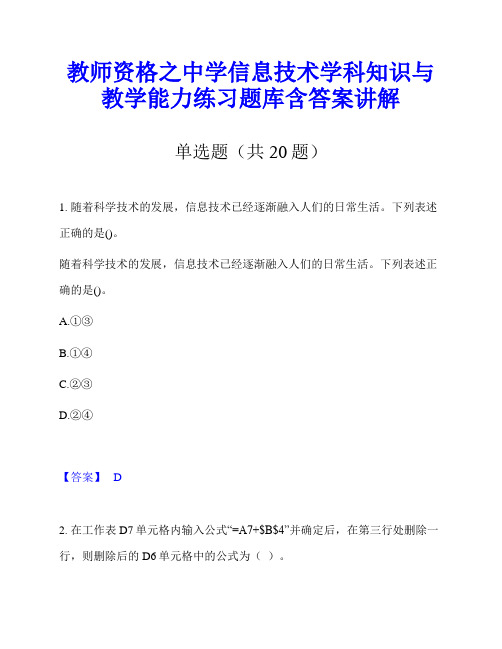 教师资格之中学信息技术学科知识与教学能力练习题库含答案讲解

单选题（共 20 题）

1. 随着科学技术的发展，信息技术已经逐渐融入人们的日常生活。下列表述正确的是()。

随着科学技术的发展，信息技术已经逐渐融入人们的日常生活。下列表述正确的是()。

A.①③

B.①④

C.②③

D.②④

【答案】 D

2. 在工作表 D7 单元格内输入公式“=A7+$B$4”并确定后，在第三行处删除一行，则删除后的 D6 单元格中的公式为（ ）。